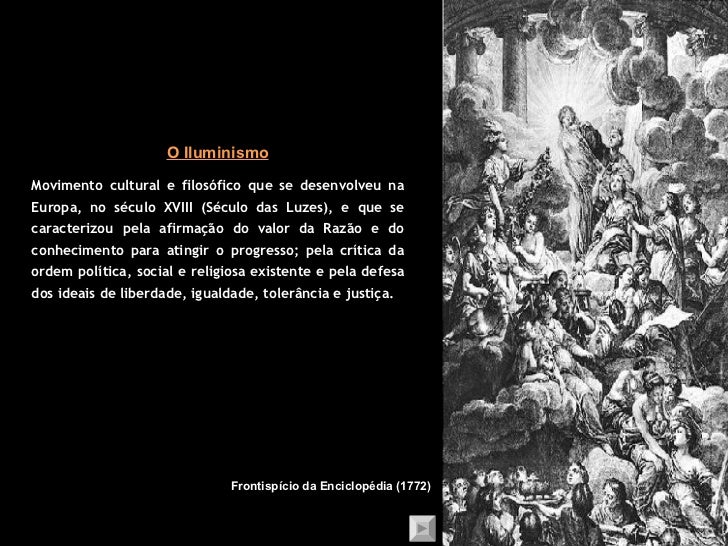 O Iluminismo

Movimento cultural e filosófico que se desenvolveu na Europa, no século XVIII (Século das Luzes), e que se caracterizou pela afirmação do valor da Razão e do conhecimento para atingir o progresso; pela crítica da ordem política, social e religiosa existente e pela defesa dos ideais de liberdade, igualdade, tolerância e justiça.

Frontispício da Enciclopédia (1772)